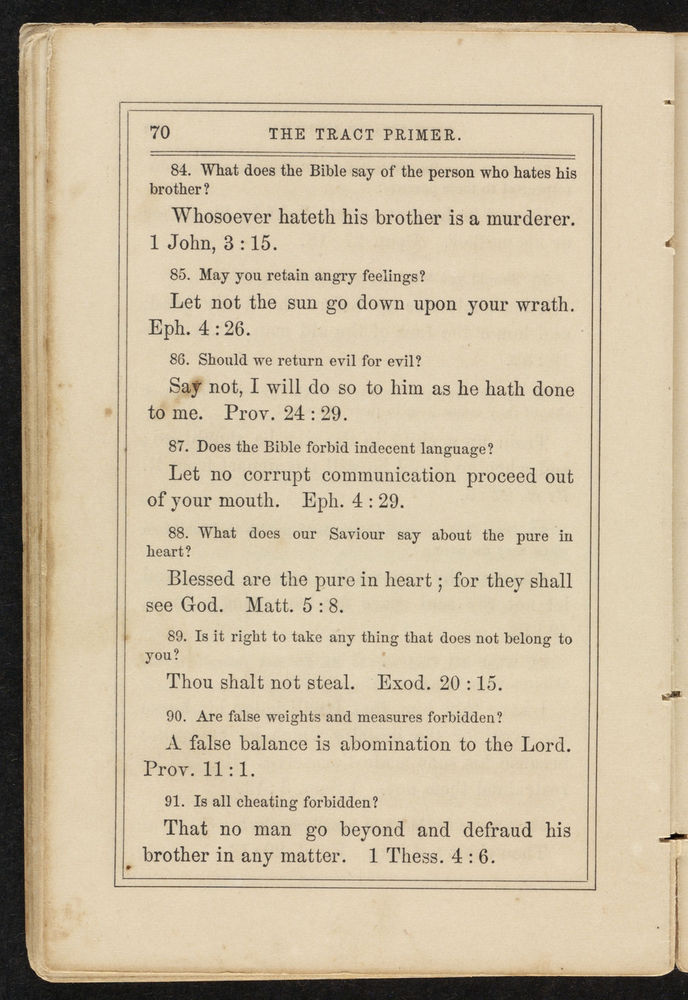 70 THE TRACT PRIMER.

84. What does the Bible say of the person who hates his brother?

Whosoever hateth his brother is a murderer. 1 John, 3 : 15.

85. May you retain angry feelings?

Let not the sun go down upon your wrath. Eph. 4 : 26.

86. Should we return evil for evil?

Say not, I will do so to him as he hath done to me. Prov. 24 : 29.

87. Does the Bible forbid indecent language?

Let no corrupt communication proceed out of your mouth. Eph. 4 : 29.

88. What does our Saviour say about the pure in heart?

Blessed are the pure in heart; for they shall see God. Matt. 5 : 8.

89. Is it right to take any thing that does not belong to you?

Thou shalt not steal. Exod. 20 : 15.

90. Are false weights and measures forbidden?

A false balance is abomination to the Lord. Prov. 11 : 1.

91. Is all cheating forbidden?

That no man go beyond and defraud his brother in any matter. 1 Thess. 4 : 6.